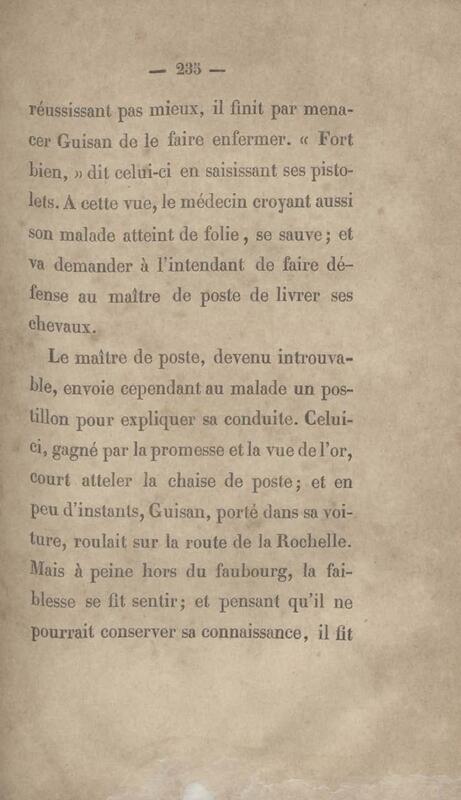 — 235 —

réussissant pas mieux, il finit par menacer Guisan de le faire enfermer. « Fort bien, » dit celui-ci en saisissant ses pistolets. A cette vue, le médecin croyant aussi son malade atteint de folie, se sauve; et va demander à l'intendant de faire défense au maître de poste de livrer ses chevaux.

Le maître de poste, devenu introuvable, envoie cependant au malade un postillon pour expliquer sa conduite. Celui-ci, gagné par la promesse et la vue de l'or, court atteler la chaise de poste; et en peu d'instants, Guisan, porté dans sa voiture, roulait sur la route de la Rochelle. Mais à peine hors du faubourg, la faiblesse se fit sentir; et pensant qu'il ne pourrait conserver sa connaissance, il fit